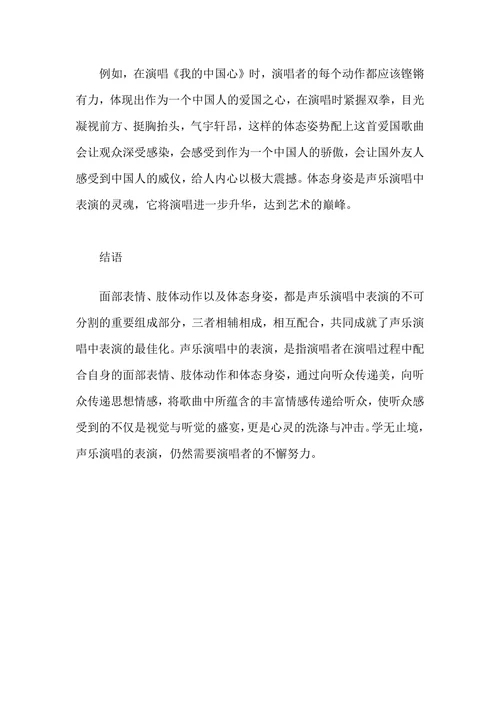 例如，在演唱《我的中国心》时，演唱者的每个动作都应该铿锵有力，体现出作为一个中国人的爱国之心，在演唱时紧握双拳，目光凝视前方、挺胸抬头，气宇轩昂，这样的体态姿势配上这首爱国歌曲会让观众深受感染，会感受到作为一个中国人的骄傲，会让国外友人感受到中国人的威仪，给人内心以极大震撼。体态身姿是声乐演唱中表演的灵魂，它将演唱进一步升华，达到艺术的巅峰。

结语

面部表情、肢体动作以及体态身姿，都是声乐演唱中表演的不可分割的重要组成部分，三者相辅相成，相互配合，共同成就了声乐演唱中表演的最佳化。声乐演唱中的表演，是指演唱者在演唱过程中配合自身的面部表情、肢体动作和体态身姿，通过向听众传递美，向听众传递思想情感，将歌曲中所蕴含的丰富情感传递给听众，使听众感受到的不仅是视觉与听觉的盛宴，更是心灵的洗涤与冲击。学无止境，声乐演唱的表演，仍然需要演唱者的不懈努力。